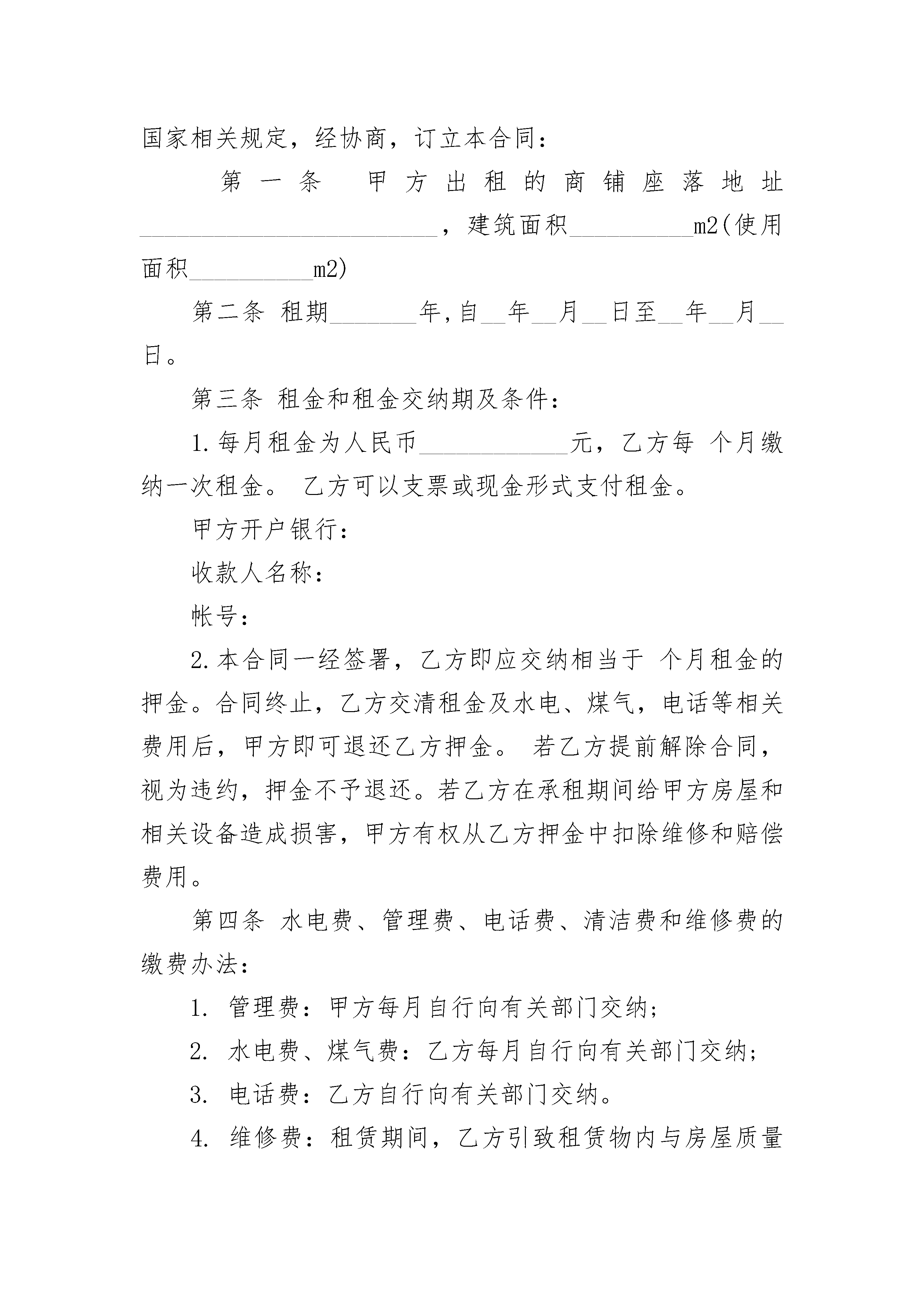 国家相关规定，经协商，订立本合同：

第一条 甲方出租的商铺座落地址________________________，建筑面积__________m2(使用面积__________m2)

第二条 租期_______年,自__年__月__日至__年__月__日。

第三条 租金和租金交纳期及条件：

1.每月租金为人民币____________元，乙方每 个月缴纳一次租金。 乙方可以支票或现金形式支付租金。

甲方开户银行：

收款人名称：

帐号：

2.本合同一经签署，乙方即应交纳相当于 个月租金的押金。合同终止，乙方交清租金及水电、煤气，电话等相关费用后，甲方即可退还乙方押金。 若乙方提前解除合同，视为违约，押金不予退还。若乙方在承租期间给甲方房屋和相关设备造成损害，甲方有权从乙方押金中扣除维修和赔偿费用。

第四条 水电费、管理费、电话费、清洁费和维修费的缴费办法：

1. 管理费：甲方每月自行向有关部门交纳；

2. 水电费、煤气费：乙方每月自行向有关部门交纳；

3. 电话费：乙方自行向有关部门交纳。

4. 维修费：租赁期间，乙方引致租赁物内与房屋质量